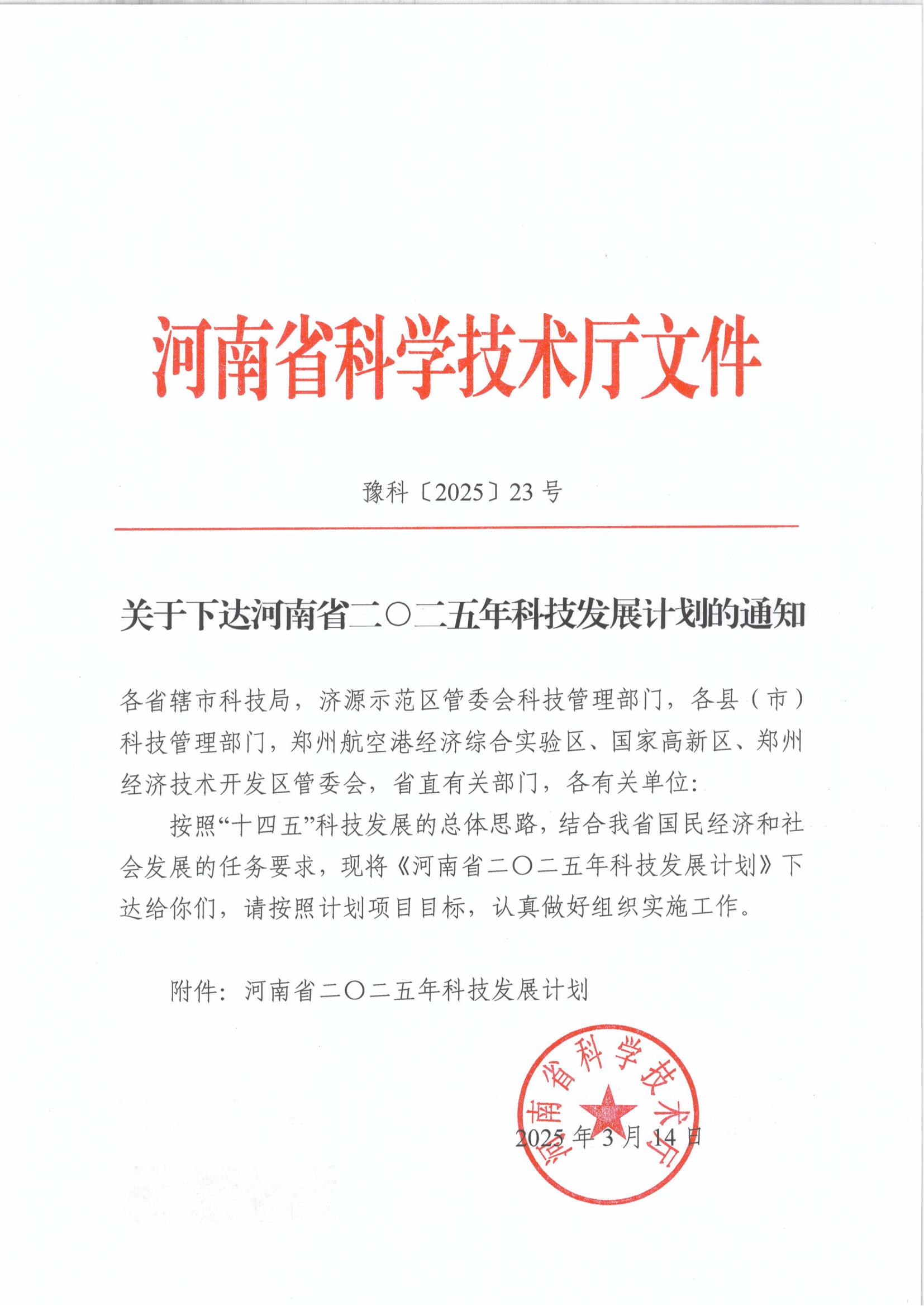 河南省科学技术厅文件

豫科〔2025〕23号

关于下达河南省二〇二五年科技发展计划的通知

各省辖市科技局，济源示范区管委会科技管理部门，各县（市）科技管理部门，郑州航空港经济综合实验区、国家高新区、郑州经济技术开发区管委会，省直有关部门，各有关单位：

按照“十四五”科技发展的总体思路，结合我省国民经济和社会发展的任务要求，现将《河南省二〇二五年科技发展计划》下达给你们，请按照计划项目目标，认真做好组织实施工作。

附件：河南省二〇二五年科技发展计划

河南省科学技术厅

2025年3月14日